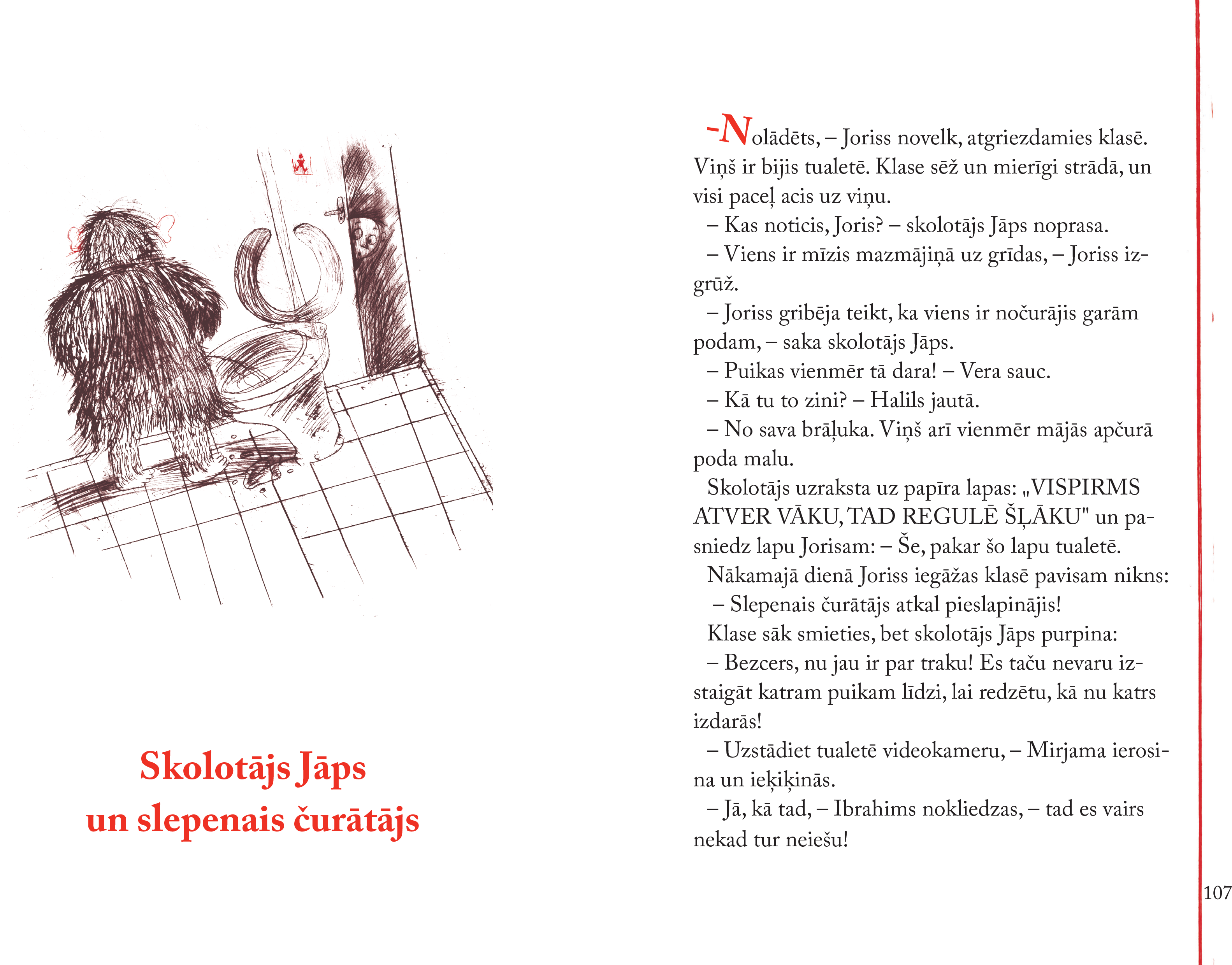 Skolotājs Jāps
un slepenais čurātājs

-Nolādēts, – Joriss novelk, atgriezdamies klasē. Viņš ir bijis tualetē. Klase sēž un mierīgi strādā, un visi paceļ acis uz viņu.

– Kas noticis, Joris? – skolotājs Jāps noprasa.

– Viens ir mīzis mazmājiņā uz grīdas, – Joriss izgrūž.

– Joriss gribēja teikt, ka viens ir nočurājis garām podam, – saka skolotājs Jāps.

– Puikas vienmēr tā dara! – Vera sauc.

– Kā tu to zini? – Halils jautā.

– No sava brāļuka. Viņš arī vienmēr mājās apčurā poda malu.

Skolotājs uzraksta uz papīra lapas: „VISPIRMS ATVER VĀKU, TAD REGULĒ ŠĻĀKU" un pasniedz lapu Jorisam: – Še, pakar šo lapu tualetē.

Nākamajā dienā Joriss iegāžas klasē pavisam nikns:

– Slepenais čurātājs atkal pieslapinājis!

Klase sāk smieties, bet skolotājs Jāps purpina:

– Bezcers, nu jau ir par traku! Es taču nevaru izstaigāt katram puikam līdzi, lai redzētu, kā nu katrs izdarās!

– Uzstādiet tualetē videokameru, – Mirjama ierosina un ieķiķinās.

– Jā, kā tad, – Ibrahims nokliedzas, – tad es vairs nekad tur neiešu!

107